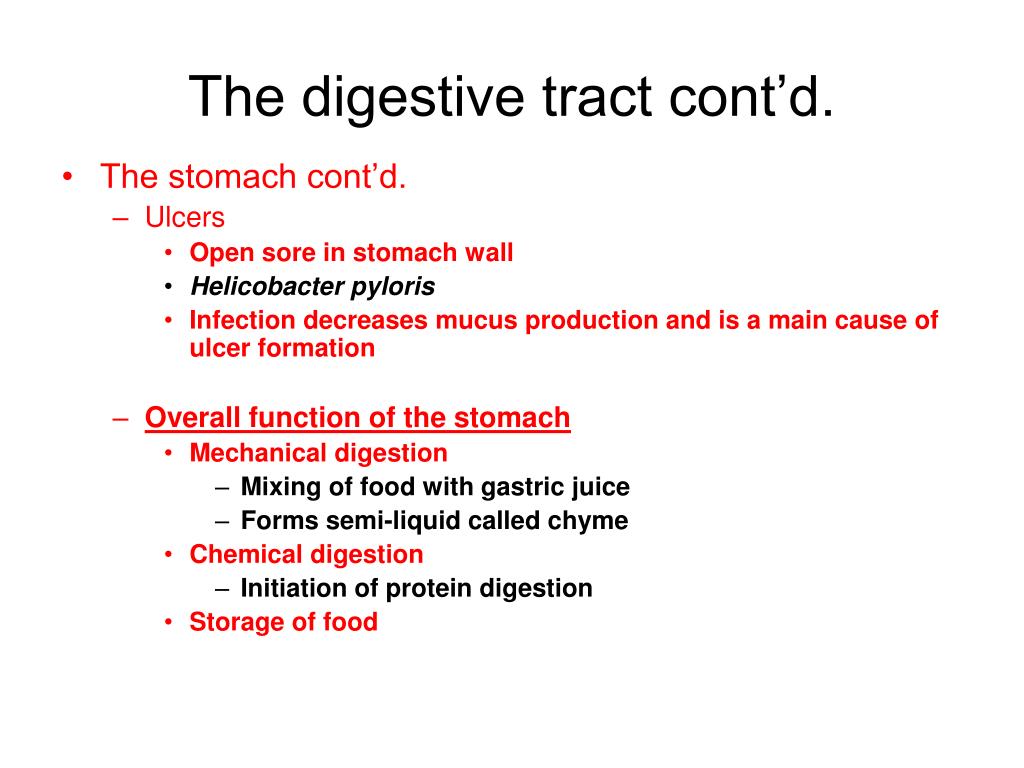 The digestive tract cont’d.

• The stomach cont’d.
– Ulcers
• Open sore in stomach wall
• Helicobacter pyloris
• Infection decreases mucus production and is a main cause of ulcer formation

– Overall function of the stomach
• Mechanical digestion
– Mixing of food with gastric juice
– Forms semi-liquid called chyme
• Chemical digestion
– Initiation of protein digestion
• Storage of food